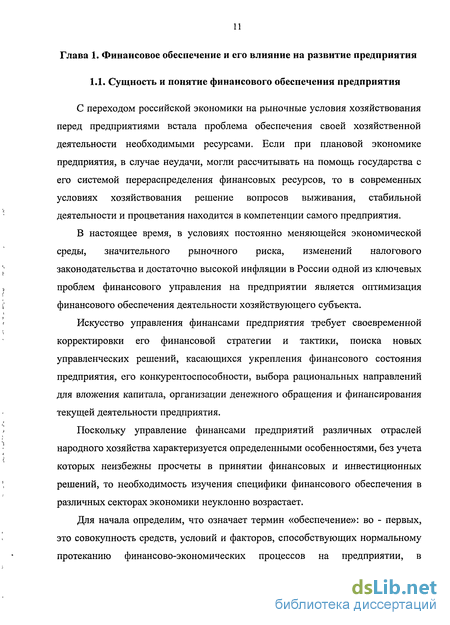 11

Глава 1. Финансовое обеспечение и его влияние на развитие предприятия

1.1. Сущность и понятие финансового обеспечения предприятия

С переходом российской экономики на рыночные условия хозяйствования перед предприятиями встала проблема обеспечения своей хозяйственной деятельности необходимыми ресурсами. Если при плановой экономике предприятия, в случае неудачи, могли рассчитывать на помощь государства с его системой перераспределения финансовых ресурсов, то в современных условиях хозяйствования решение вопросов выживания, стабильной деятельности и процветания находится в компетенции самого предприятия.

В настоящее время, в условиях постоянно меняющейся экономической среды, значительного рыночного риска, изменений налогового законодательства и достаточно высокой инфляции в России одной из ключевых проблем финансового управления на предприятии является оптимизация финансового обеспечения деятельности хозяйствующего субъекта.

Искусство управления финансами предприятия требует своевременной корректировки его финансовой стратегии и тактики, поиска новых управленческих решений, касающихся укрепления финансового состояния предприятия, его конкурентоспособности, выбора рациональных направлений для вложения капитала, организации денежного обращения и финансирования текущей деятельности предприятия.

Поскольку управление финансами предприятий различных отраслей народного хозяйства характеризуется определенными особенностями, без учета которых неизбежны просчеты в принятии финансовых и инвестиционных решений, то необходимость изучения специфики финансового обеспечения в различных секторах экономики неуклонно возрастает.

Для начала определим, что означает термин «обеспечение»: во - первых, это совокупность средств, условий и факторов, способствующих нормальному протеканию финансово-экономических процессов на предприятии, в

dsLib.net
библиотека диссертаций